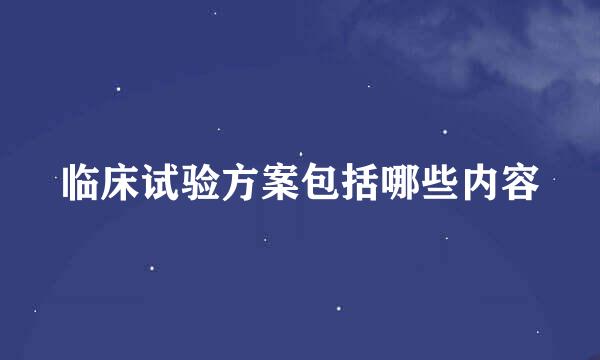 临床试验方案包括哪些内容